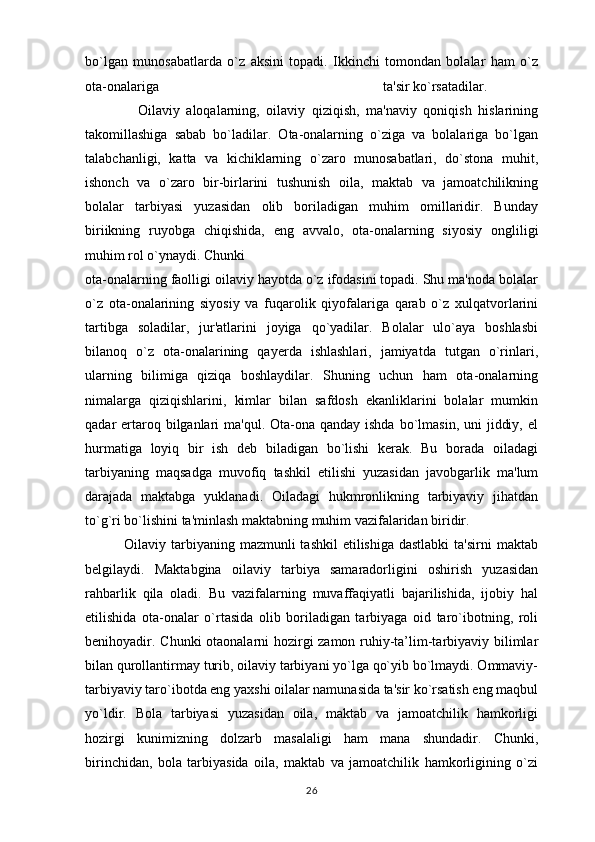 bo`lgan munosabatlarda o`z aksini topadi. Ikkinchi tomondan bolalar ham o`z ota-onalariga ta'sir ko`rsatadilar.

Oilaviy aloqalarning, oilaviy qiziqish, ma'naviy qoniqish hislarining takomillashiga sabab bo`ladilar. Ota-onalarning o`ziga va bolalariga bo`lgan talabchanligi, katta va kichiklarning o`zaro munosabatlari, do`stona muhit, ishonch va o`zaro bir-birlarini tushunish oila, maktab va jamoatchilikning bolalar tarbiyasi yuzasidan olib boriladigan muhim omillaridir. Bunday biriikning ruyobga chiqishida, eng avvalo, ota-onalarning siyosiy ongliligi muhim rol o`ynaydi. Chunki ota-onalarning faolligi oilaviy hayotda o`z ifodasini topadi. Shu ma'noda bolalar o`z ota-onalarining siyosiy va fuqarolik qiyofalariga qarab o`z xulqatvorlarini tartibga soladilar, jur'atlarini joyiga qo`yadilar. Bolalar ulo`aya boshlasbi bilanoq o`z ota-onalarining qayerda ishlashlari, jamiyatda tutgan o`rinlari, ularning bilimiga qiziqa boshlaydilar. Shuning uchun ham ota-onalarning nimalarga qiziqishlarini, kimlar bilan safdosh ekanliklarini bolalar mumkin qadar ertaroq bilganlari ma'qul. Ota-ona qanday ishda bo`lmasin, uni jiddiy, el hurmatiga loyiq bir ish deb biladigan bo`lishi kerak. Bu borada oiladagi tarbiyaning maqsadga muvofiq tashkil etilishi yuzasidan javobgarlik ma'lum darajada maktabga yuklanadi. Oiladagi hukmronlikning tarbiyaviy jihatdan to`g`ri bo`lishini ta'minlash maktabning muhim vazifalaridan biridir.

Oilaviy tarbiyaning mazmunli tashkil etilishiga dastlabki ta'sirni maktab belgilaydi. Maktabgina oilaviy tarbiya samaradorligini oshirish yuzasidan rahbarlik qila oladi. Bu vazifalarning muvaffaqiyatli bajarilishida, ijobiy hal etilishida ota-onalar o`rtasida olib boriladigan tarbiyaga oid taro`ibotning, roli benihoyadir. Chunki otaonalarni hozirgi zamon ruhiy-ta’lim-tarbiyaviy bilimlar bilan qurollantirmay turib, oilaviy tarbiyani yo`lga qo`yib bo`lmaydi. Ommaviy-tarbiyaviy taro`ibotda eng yaxshi oilalar namunasida ta'sir ko`rsatish eng maqbul yo`ldir. Bola tarbiyasi yuzasidan oila, maktab va jamoatchilik hamkorligi hozirgi kunimizning dolzarb masalaligi ham mana shundadir. Chunki, birinchidan, bola tarbiyasida oila, maktab va jamoatchilik hamkorligining o`zi

26